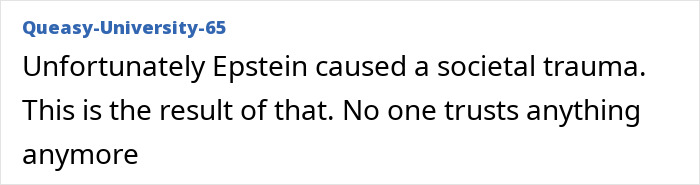 Queasy-University-65

Unfortunately Epstein caused a societal trauma. This is the result of that. No one trusts anything anymore